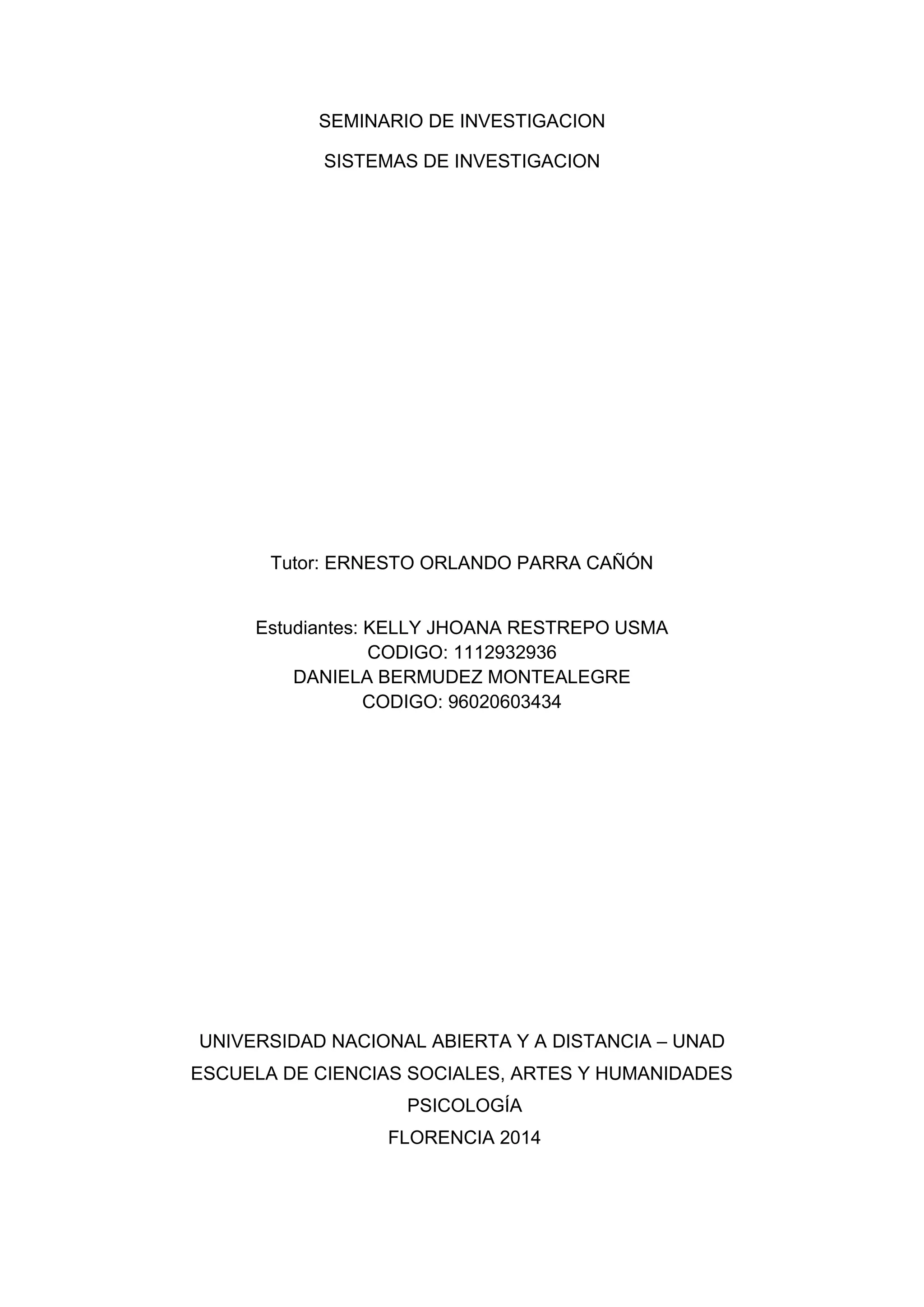 SEMINARIO DE INVESTIGACION

SISTEMAS DE INVESTIGACION

Tutor: ERNESTO ORLANDO PARRA CAÑÓN

Estudiantes: KELLY JHOANA RESTREPO USMA
CODIGO: 1112932936
DANIELA BERMUDEZ MONTEALEGRE
CODIGO: 96020603434

UNIVERSIDAD NACIONAL ABIERTA Y A DISTANCIA – UNAD

ESCUELA DE CIENCIAS SOCIALES, ARTES Y HUMANIDADES

PSICOLOGÍA

FLORENCIA 2014